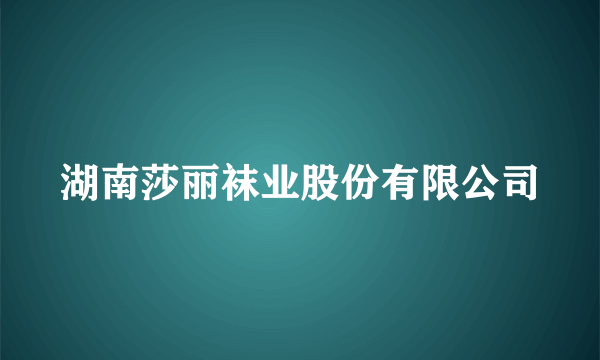 湖南莎丽袜业股份有限公司